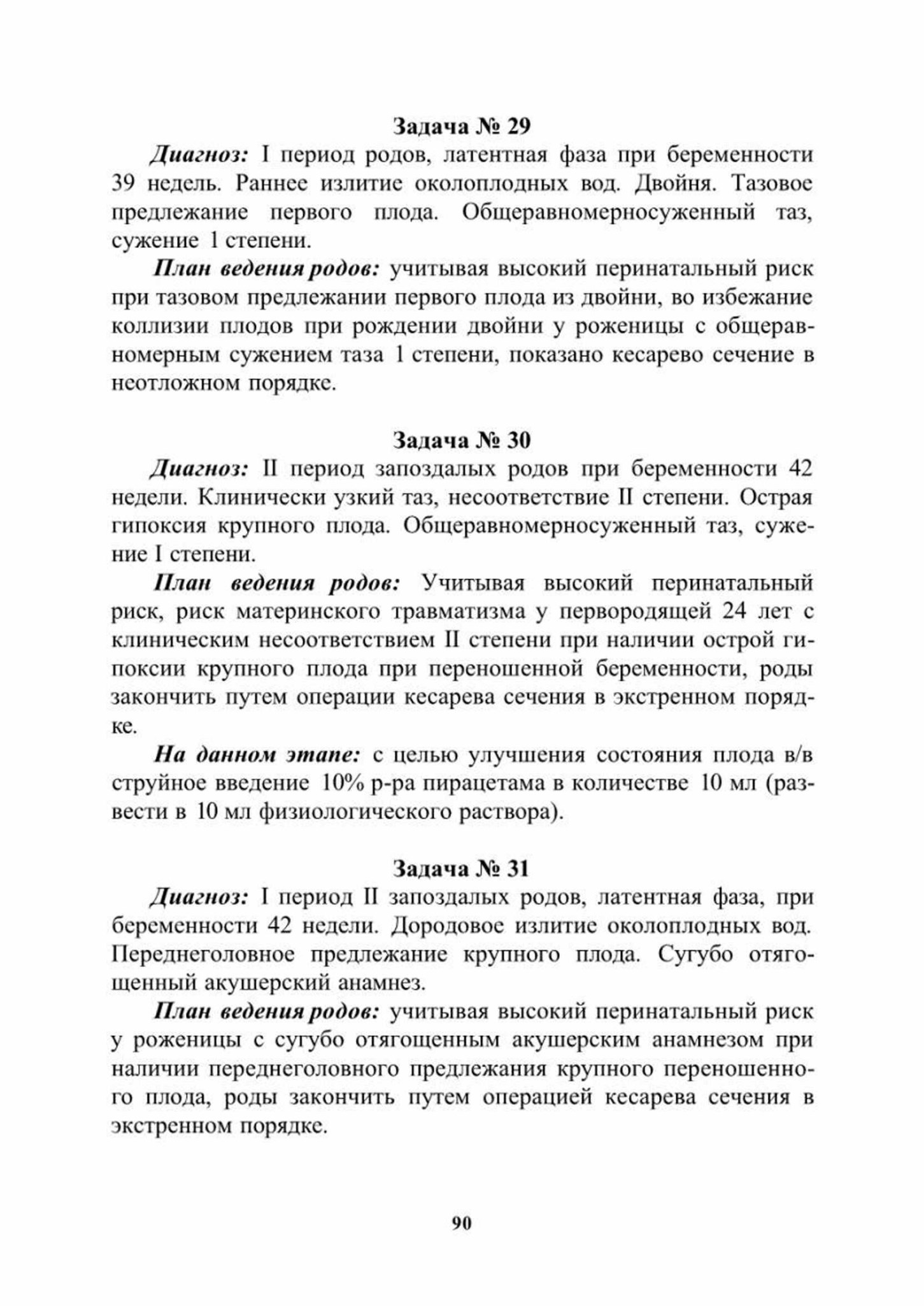 Задача № 29

Диагноз: I период родов, латентная фаза при беременности 39 недель. Раннее излитие околоплодных вод. Двойня. Тазовое предлежание первого плода. Общеравномерносуженный таз, сужение 1 степени.

План ведения родов: учитывая высокий перинатальный риск при тазовом предлежании первого плода из двойни, во избежание коллизии плодов при рождении двойни у роженицы с общеравномерным сужением таза 1 степени, показано кесарево сечение в неотложном порядке.

Задача № 30

Диагноз: II период запоздалых родов при беременности 42 недели. Клинически узкий таз, несоответствие II степени. Острая гипоксия крупного плода. Общеравномерносуженный таз, сужение I степени.

План ведения родов: Учитывая высокий перинатальный риск, риск материнского травматизма у первородящей 24 лет с клиническим несоответствием II степени при наличии острой гипоксии крупного плода при переношенной беременности, роды закончить путем операции кесарева сечения в экстренном порядке.

На данном этапе: с целью улучшения состояния плода в/в струйное введение 10% р-ра пирацетама в количестве 10 мл (развести в 10 мл физиологического раствора).

Задача № 31

Диагноз: I период II запоздалых родов, латентная фаза, при беременности 42 недели. Дородовое излитие околоплодных вод. Переднеголовное предлежание крупного плода. Сугубо отягощенный акушерский анамнез.

План ведения родов: учитывая высокий перинатальный риск у роженицы с сугубо отягощенным акушерским анамнезом при наличии переднеголовного предлежания крупного переношенного плода, роды закончить путем операцией кесарева сечения в экстренном порядке.

90